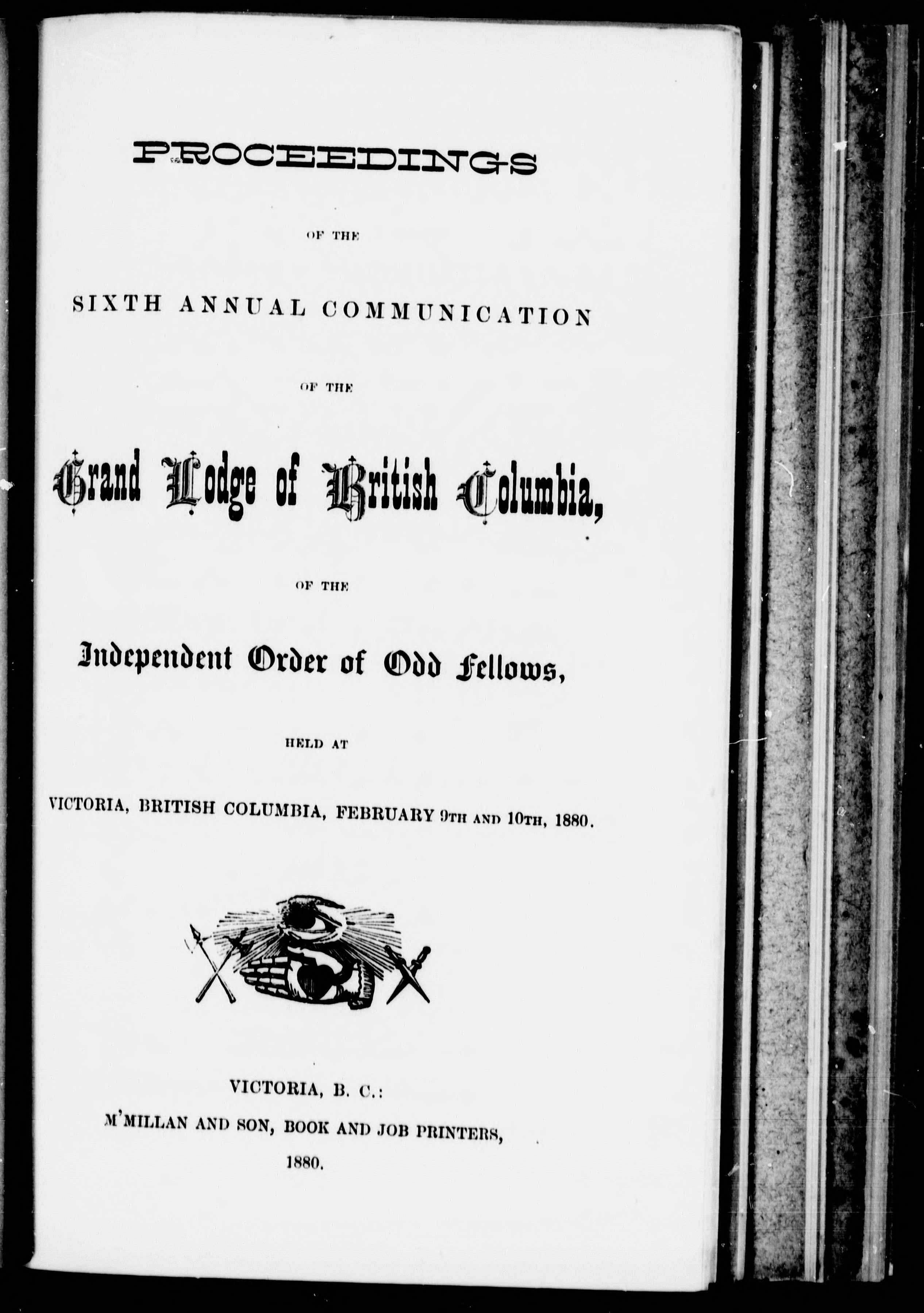 PROCEEDINGS

OF THE

SIXTH ANNUAL COMMUNICATION

OF THE

Grand Lodge of British Columbia,

OF THE

Independent Order of Odd Fellows,

HELD AT

VICTORIA, BRITISH COLUMBIA, FEBRUARY 9TH AND 10TH, 1880.

VICTORIA, B. C.:
M'MILLAN AND SON, BOOK AND JOB PRINTERS,
1880.